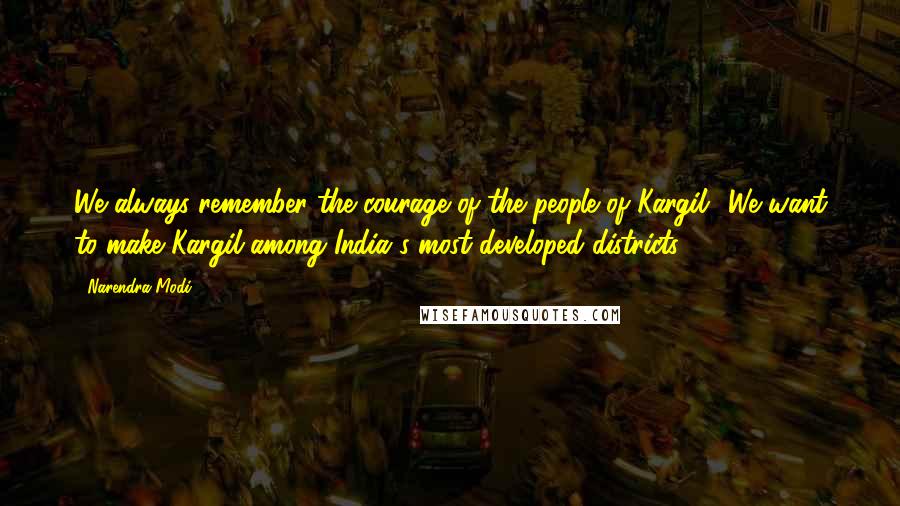 We always remember the courage of the people of Kargil. We want to make Kargil among India's most developed districts.

Narendra Modi

WISEFAMOUSQUOTES.COM